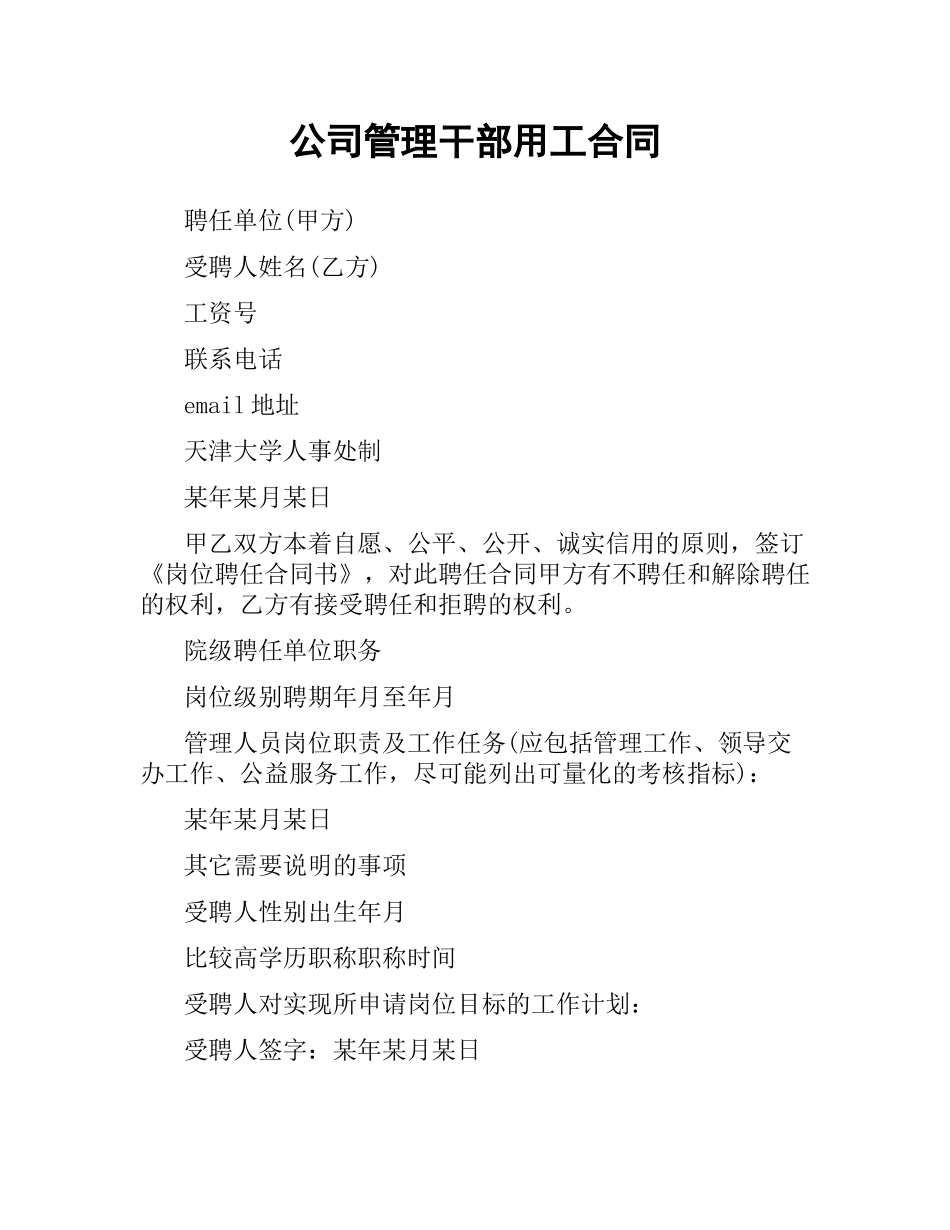 公司管理干部用工合同

聘任单位(甲方)

受聘人姓名(乙方)

工资号

联系电话

email 地址

天津大学人事处制

某年某月某日

甲乙双方本着自愿、公平、公开、诚实信用的原则，签订《岗位聘任合同书》，对此聘任合同甲方有不聘任和解除聘任的权利，乙方有接受聘任和拒聘的权利。

院级聘任单位职务

岗位级别聘期年月至年月

管理人员岗位职责及工作任务(应包括管理工作、领导交办工作、公益服务工作，尽可能列出可量化的考核指标)：

某年某月某日

其它需要说明的事项

受聘人性别出生年月

比较高学历职称职称时间

受聘人对实现所申请岗位目标的工作计划：

受聘人签字：某年某月某日